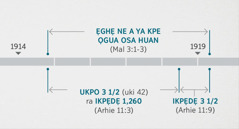 ẸGHẸ NE A YA KPE ỌGUA OSA HUAN
(Mal 3:1-3)

1914

1919

UKPO 3 1/2 (uki 42) ra IKPẸDẸ 1,260
(Arhie 11:3)

IKPẸDẸ 3 1/2
(Arhie 11:9)